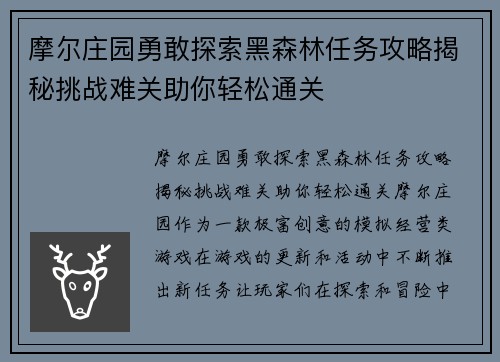 摩尔庄园勇敢探索黑森林任务攻略揭秘挑战难关助你轻松通关

摩尔庄园勇敢探索黑森林任务攻略揭秘挑战难关助你轻松通关摩尔庄园作为一款极富创意的模拟经营类游戏在游戏的更新和活动中不断推出新任务让玩家们在探索和冒险中